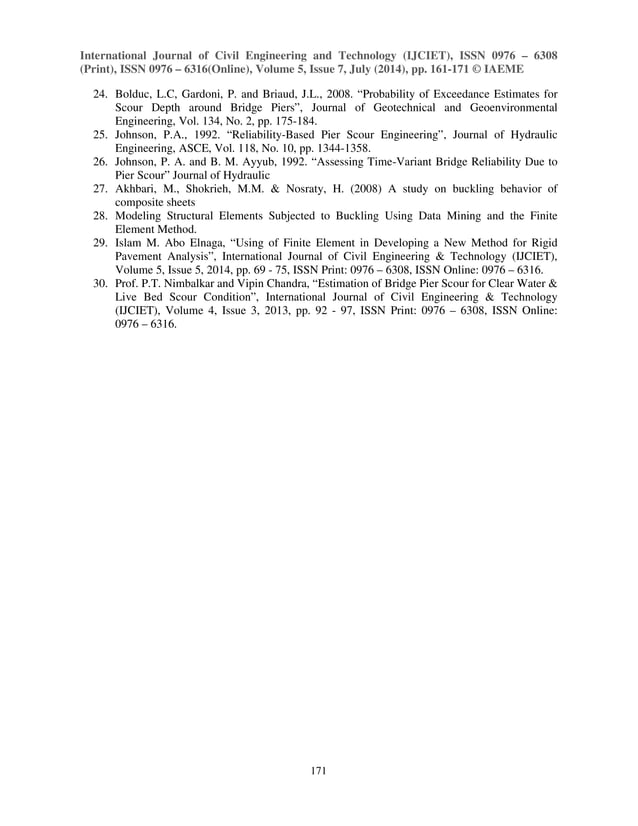 International Journal of Civil Engineering and Technology (IJCIET), ISSN 0976 – 6308 (Print), ISSN 0976 – 6316(Online), Volume 5, Issue 7, July (2014), pp. 161-171 © IAEME

24. Bolduc, L.C, Gardoni, P. and Briaud, J.L., 2008. “Probability of Exceedance Estimates for Scour Depth around Bridge Piers”, Journal of Geotechnical and Geoenvironmental Engineering, Vol. 134, No. 2, pp. 175-184.
25. Johnson, P.A., 1992. “Reliability-Based Pier Scour Engineering”, Journal of Hydraulic Engineering, ASCE, Vol. 118, No. 10, pp. 1344-1358.
26. Johnson, P. A. and B. M. Ayyub, 1992. “Assessing Time-Variant Bridge Reliability Due to Pier Scour” Journal of Hydraulic
27. Akhbari, M., Shokrieh, M.M. & Nosraty, H. (2008) A study on buckling behavior of composite sheets
28. Modeling Structural Elements Subjected to Buckling Using Data Mining and the Finite Element Method.
29. Islam M. Abo Elnaga, “Using of Finite Element in Developing a New Method for Rigid Pavement Analysis”, International Journal of Civil Engineering & Technology (IJCIET), Volume 5, Issue 5, 2014, pp. 69 - 75, ISSN Print: 0976 – 6308, ISSN Online: 0976 – 6316.
30. Prof. P.T. Nimbalkar and Vipin Chandra, “Estimation of Bridge Pier Scour for Clear Water & Live Bed Scour Condition”, International Journal of Civil Engineering & Technology (IJCIET), Volume 4, Issue 3, 2013, pp. 92 - 97, ISSN Print: 0976 – 6308, ISSN Online: 0976 – 6316.

171